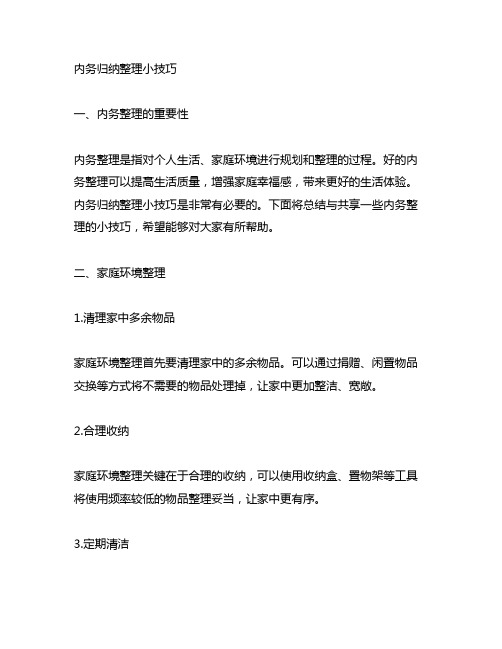 内务归纳整理小技巧

一、内务整理的重要性

内务整理是指对个人生活、家庭环境进行规划和整理的过程。好的内务整理可以提高生活质量，增强家庭幸福感，带来更好的生活体验。内务归纳整理小技巧是非常有必要的。下面将总结与共享一些内务整理的小技巧，希望能够对大家有所帮助。

二、家庭环境整理

1.清理家中多余物品

家庭环境整理首先要清理家中的多余物品。可以通过捐赠、闲置物品交换等方式将不需要的物品处理掉，让家中更加整洁、宽敞。

2.合理收纳

家庭环境整理关键在于合理的收纳，可以使用收纳盒、置物架等工具将使用频率较低的物品整理妥当，让家中更有序。

3.定期清洁